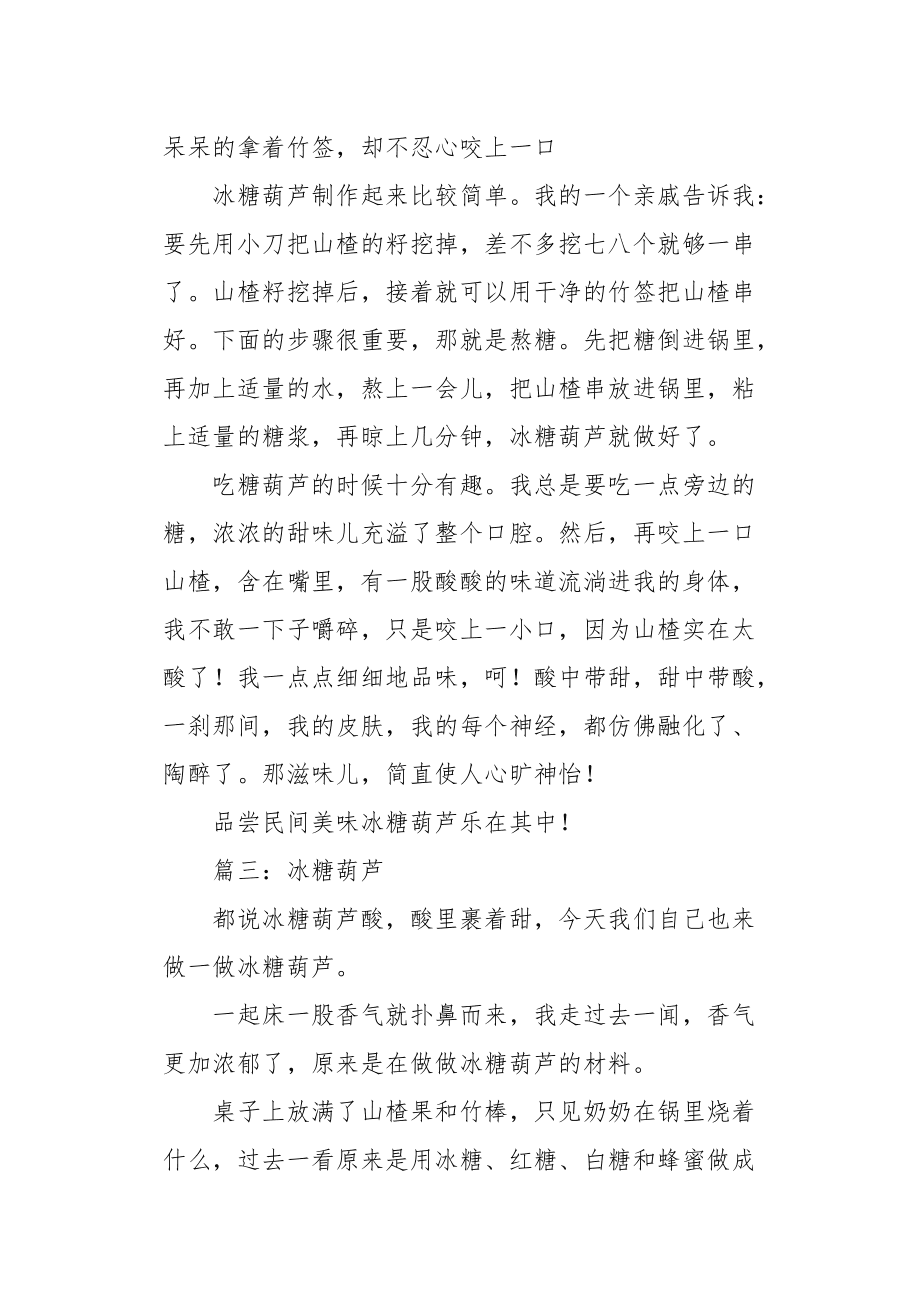 呆呆的拿着竹签，却不忍心咬上一口

冰糖葫芦制作起来比较简单。我的一个亲戚告诉我：要先用小刀把山楂的籽挖掉，差不多挖七八个就够一串了。山楂籽挖掉后，接着就可以用干净的竹签把山楂串好。下面的步骤很重要，那就是熬糖。先把糖倒进锅里，再加上适量的水，熬上一会儿，把山楂串放进锅里，粘上适量的糖浆，再晾上几分钟，冰糖葫芦就做好了。

吃糖葫芦的时候十分有趣。我总是要吃一点旁边的糖，浓浓的甜味儿充溢了整个口腔。然后，再咬上一口山楂，含在嘴里，有一股酸酸的味道流淌进我的身体，我不敢一下子嚼碎，只是咬上一小口，因为山楂实在太酸了！我一点点细细地品味，呵！酸中带甜，甜中带酸，一刹那间，我的皮肤，我的每个神经，都仿佛融化了、陶醉了。那滋味儿，简直使人心旷神怡！

品尝民间美味冰糖葫芦乐在其中！

篇三：冰糖葫芦

都说冰糖葫芦酸，酸里裹着甜，今天我们自己也来做一做冰糖葫芦。

一起床一股香气就扑鼻而来，我走过去一闻，香气更加浓郁了，原来是在做做冰糖葫芦的材料。

桌子上放满了山楂果和竹棒，只见奶奶在锅里烧着什么，过去一看原来是用冰糖、红糖、白糖和蜂蜜做成